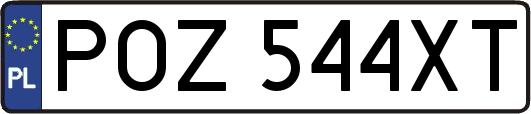 PL
POZ 544XT